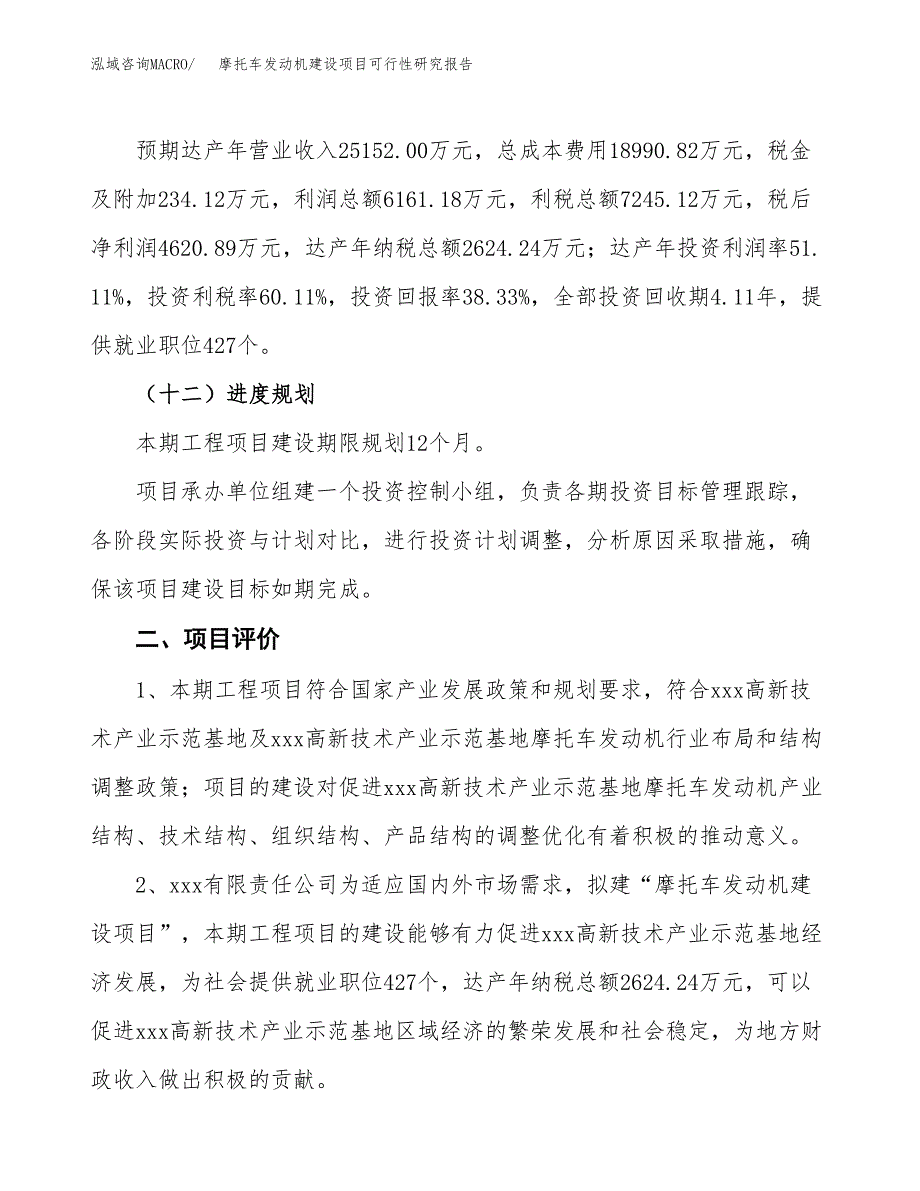 泓域咨询MACRO/　摩托车发动机建设项目可行性研究报告

预期达产年营业收入25152.00万元，总成本费用18990.82万元，税金及附加234.12万元，利润总额6161.18万元，利税总额7245.12万元，税后净利润4620.89万元，达产年纳税总额2624.24万元；达产年投资利润率51.11%，投资利税率60.11%，投资回报率38.33%，全部投资回收期4.11年，提供就业职位427个。

（十二）进度规划

本期工程项目建设期限规划12个月。

项目承办单位组建一个投资控制小组，负责各期投资目标管理跟踪，各阶段实际投资与计划对比，进行投资计划调整，分析原因采取措施，确保该项目建设目标如期完成。

二、项目评价

1、本期工程项目符合国家产业发展政策和规划要求，符合xxx高新技术产业示范基地及xxx高新技术产业示范基地摩托车发动机行业布局和结构调整政策；项目的建设对促进xxx高新技术产业示范基地摩托车发动机产业结构、技术结构、组织结构、产品结构的调整优化有着积极的推动意义。

2、xxx有限责任公司为适应国内外市场需求，拟建“摩托车发动机建设项目”，本期工程项目的建设能够有力促进xxx高新技术产业示范基地经济发展，为社会提供就业职位427个，达产年纳税总额2624.24万元，可以促进xxx高新技术产业示范基地区域经济的繁荣发展和社会稳定，为地方财政收入做出积极的贡献。